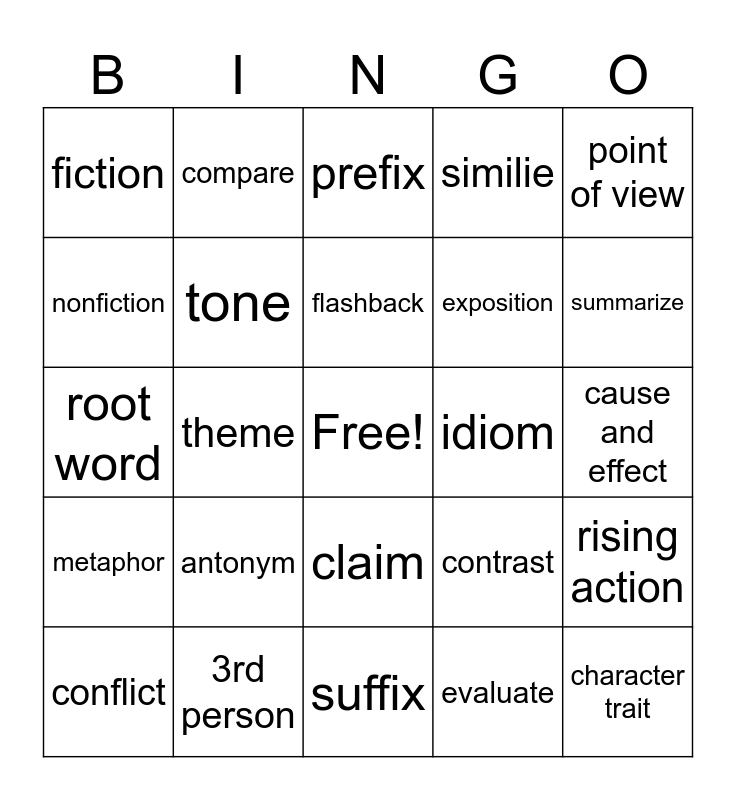 | B | I | N | G | O |
|---|---|---|---|---|
| fiction | compare | prefix | similie | point of view |
| nonfiction | tone | flashback | exposition | summarize |
| root word | theme | Free! | idiom | cause and effect |
| metaphor | antonym | claim | contrast | rising action |
| conflict | 3rd person | suffix | evaluate | character trait |